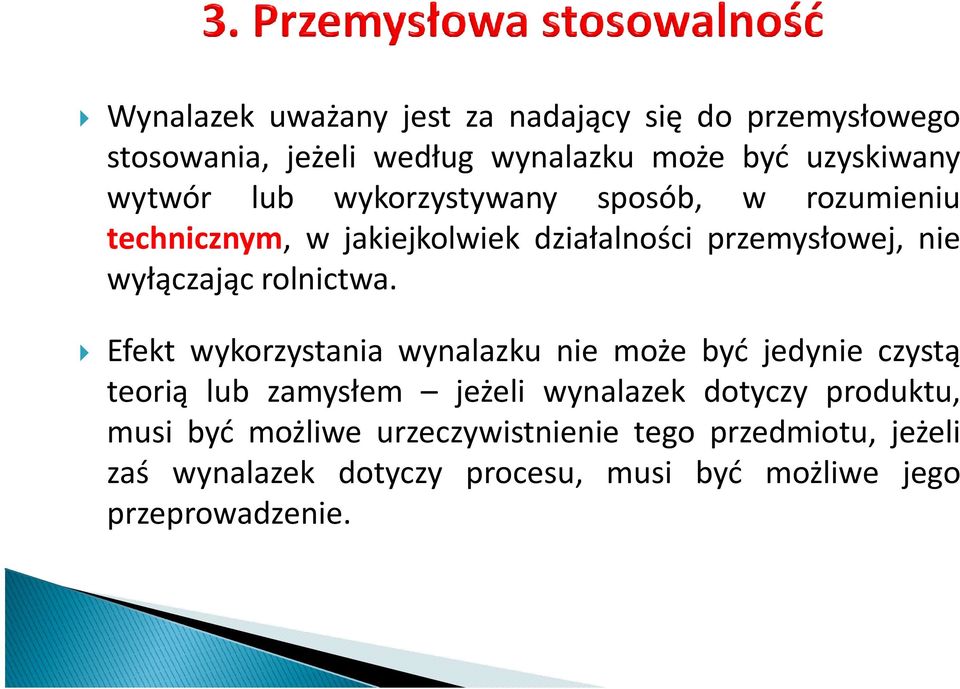 3. Przemysłowa stosowalność

Wynalazek uważany jest za nadający się do przemysłowego stosowania, jeżeli według wynalazku może być uzyskiwany wytwór lub wykorzystywany sposób, w rozumieniu technicznym, w jakiejkolwiek działalności przemysłowej, nie wyłączając rolnictwa.

Efekt wykorzystania wynalazku nie może być jedynie czystą teorią lub zamysłem – jeżeli wynalazek dotyczy produktu, musi być możliwe urzeczywistnienie tego przedmiotu, jeżeli zaś wynalazek dotyczy procesu, musi być możliwe jego przeprowadzenie.